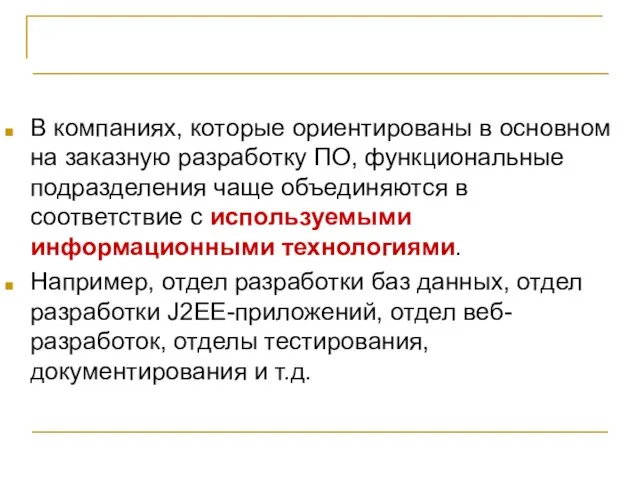 В компаниях, которые ориентированы в основном на заказную разработку ПО, функциональные подразделения чаще объединяются в соответствие с используемыми информационными технологиями.

Например, отдел разработки баз данных, отдел разработки J2EE-приложений, отдел веб-разработок, отделы тестирования, документирования и т.д.